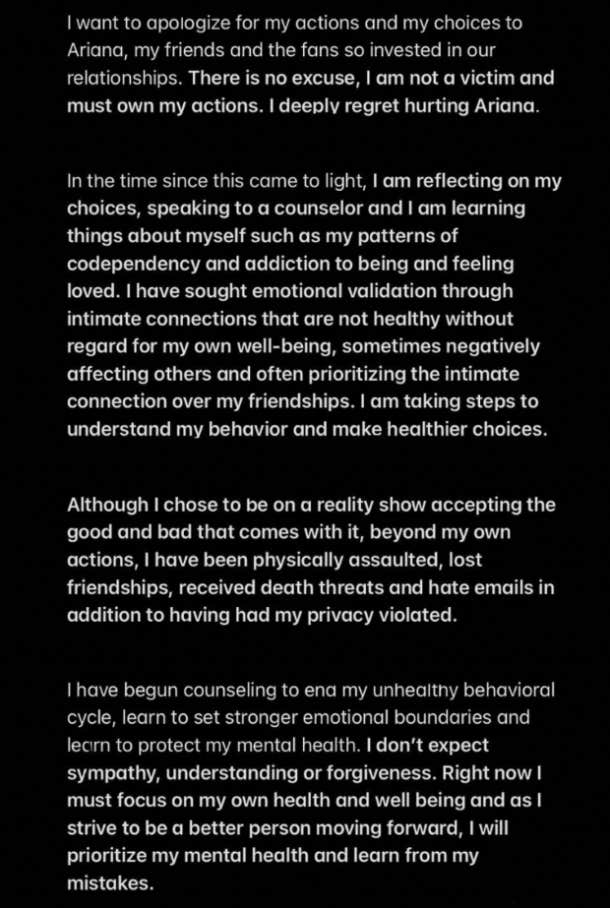 I want to apologize for my actions and my choices to Ariana, my friends and the fans so invested in our relationships. There is no excuse, I am not a victim and must own my actions. I deeply regret hurting Ariana.

In the time since this came to light, I am reflecting on my choices, speaking to a counselor and I am learning things about myself such as my patterns of codependency and addiction to being and feeling loved. I have sought emotional validation through intimate connections that are not healthy without regard for my own well-being, sometimes negatively affecting others and often prioritizing the intimate connection over my friendships. I am taking steps to understand my behavior and make healthier choices.

Although I chose to be on a reality show accepting the good and bad that comes with it, beyond my own actions, I have been physically assaulted, lost friendships, received death threats and hate emails in addition to having had my privacy violated.

I have begun counseling to end my unhealthy behavioral cycle, learn to set stronger emotional boundaries and learn to protect my mental health. I don't expect sympathy, understanding or forgiveness. Right now I must focus on my own health and well being and as I strive to be a better person moving forward, I will prioritize my mental health and learn from my mistakes.